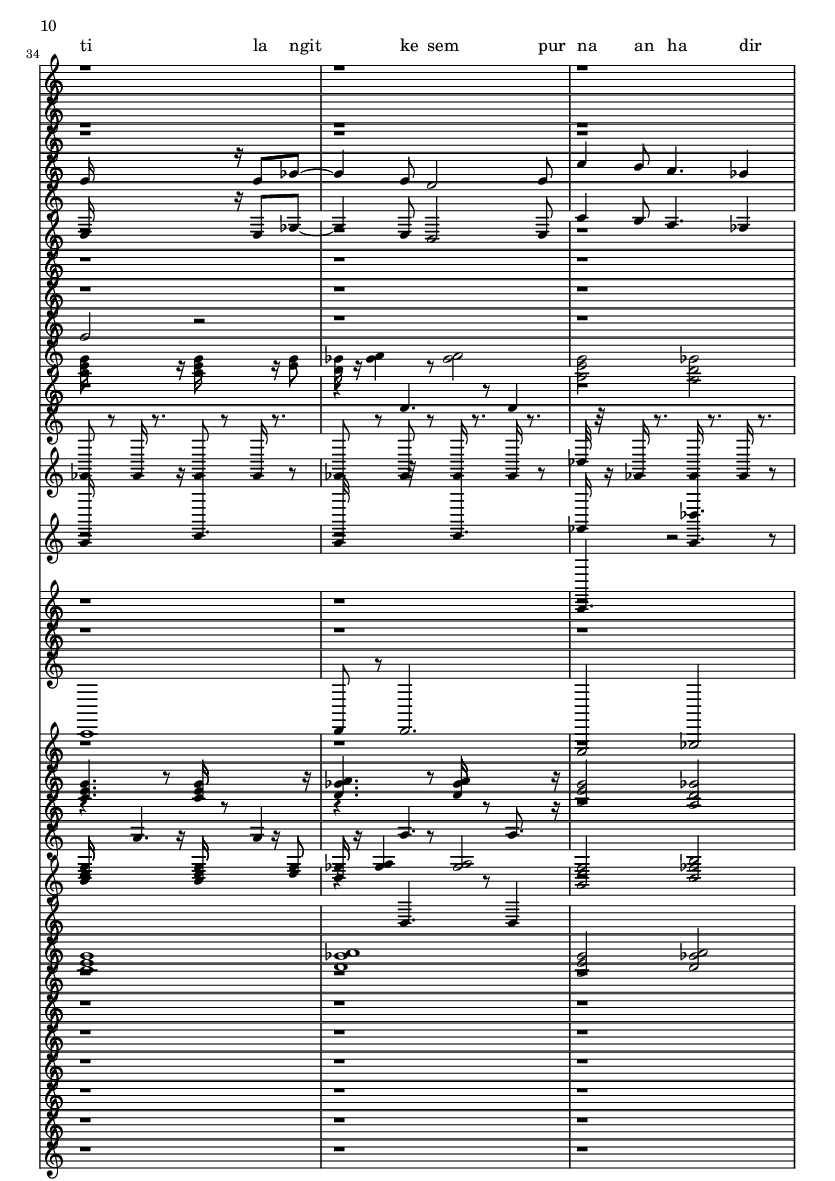 10

34

ti la ngit ke sem pur na an ha dir